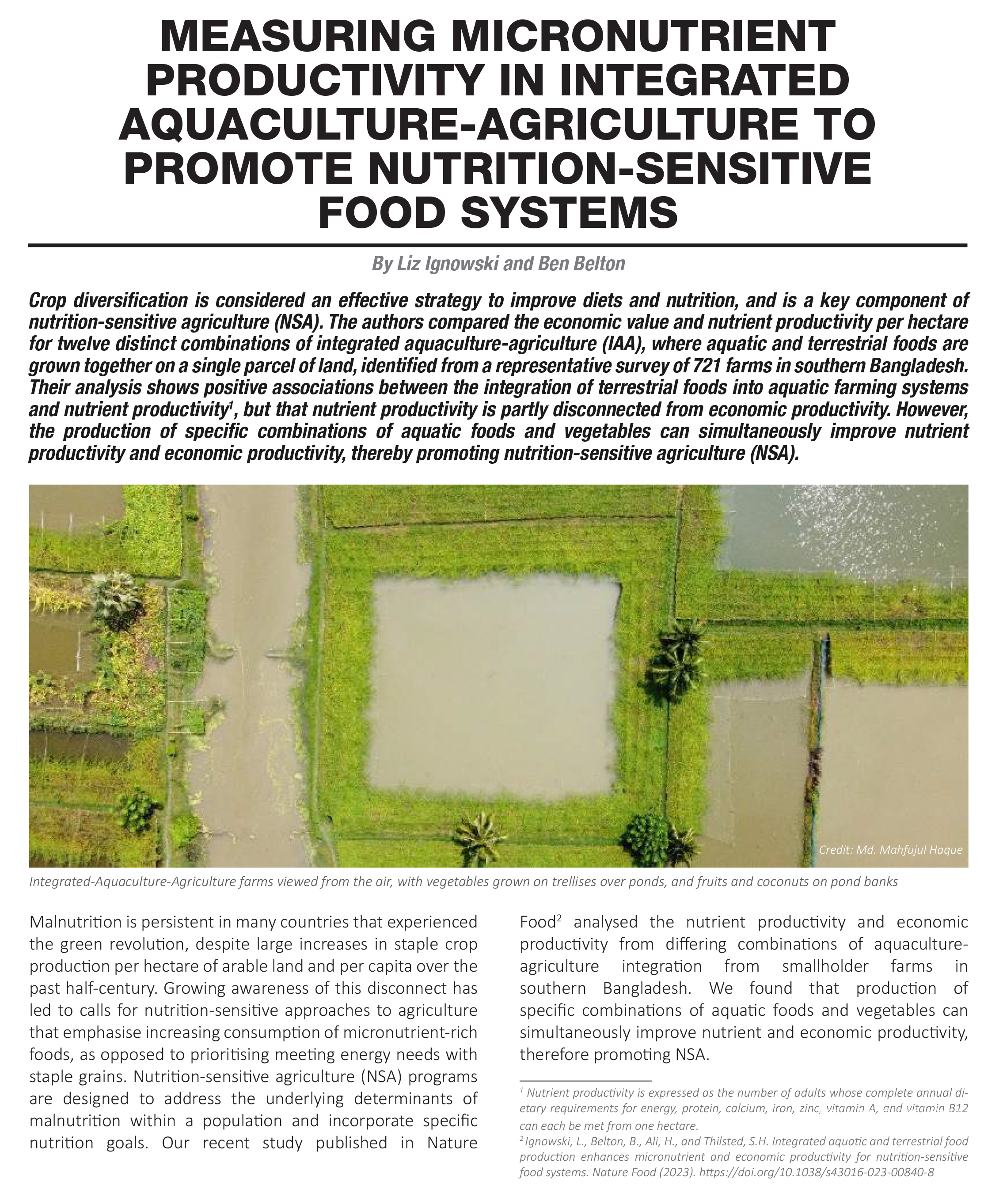 MEASURING MICRONUTRIENT PRODUCTIVITY IN INTEGRATED AQUACULTURE-AGRICULTURE TO PROMOTE NUTRITION-SENSITIVE FOOD SYSTEMS

By Liz Ignowski and Ben Belton

Crop diversification is considered an effective strategy to improve diets and nutrition, and is a key component of nutrition-sensitive agriculture (NSA). The authors compared the economic value and nutrient productivity per hectare for twelve distinct combinations of integrated aquaculture-agriculture (IAA), where aquatic and terrestrial foods are grown together on a single parcel of land, identified from a representative survey of 721 farms in southern Bangladesh. Their analysis shows positive associations between the integration of terrestrial foods into aquatic farming systems and nutrient productivity$^1$, but that nutrient productivity is partly disconnected from economic productivity. However, the production of specific combinations of aquatic foods and vegetables can simultaneously improve nutrient productivity and economic productivity, thereby promoting nutrition-sensitive agriculture (NSA).

Credit: Md. Mahfujul Haque

Integrated-Aquaculture-Agriculture farms viewed from the air, with vegetables grown on trellises over ponds, and fruits and coconuts on pond banks

Malnutrition is persistent in many countries that experienced the green revolution, despite large increases in staple crop production per hectare of arable land and per capita over the past half-century. Growing awareness of this disconnect has led to calls for nutrition-sensitive approaches to agriculture that emphasise increasing consumption of micronutrient-rich foods, as opposed to prioritising meeting energy needs with staple grains. Nutrition-sensitive agriculture (NSA) programs are designed to address the underlying determinants of malnutrition within a population and incorporate specific nutrition goals. Our recent study published in Nature Food$^2$ analysed the nutrient productivity and economic productivity from differing combinations of aquaculture-agriculture integration from smallholder farms in southern Bangladesh. We found that production of specific combinations of aquatic foods and vegetables can simultaneously improve nutrient and economic productivity, therefore promoting NSA.

$^1$ Nutrient productivity is expressed as the number of adults whose complete annual dietary requirements for energy, protein, calcium, iron, zinc, vitamin A, and vitamin B12 can each be met from one hectare.
$^2$ Ignowski, L., Belton, B., Ali, H., and Thilsted, S.H. Integrated aquatic and terrestrial food production enhances micronutrient and economic productivity for nutrition-sensitive food systems. Nature Food (2023). https://doi.org/10.1038/s43016-023-00840-8